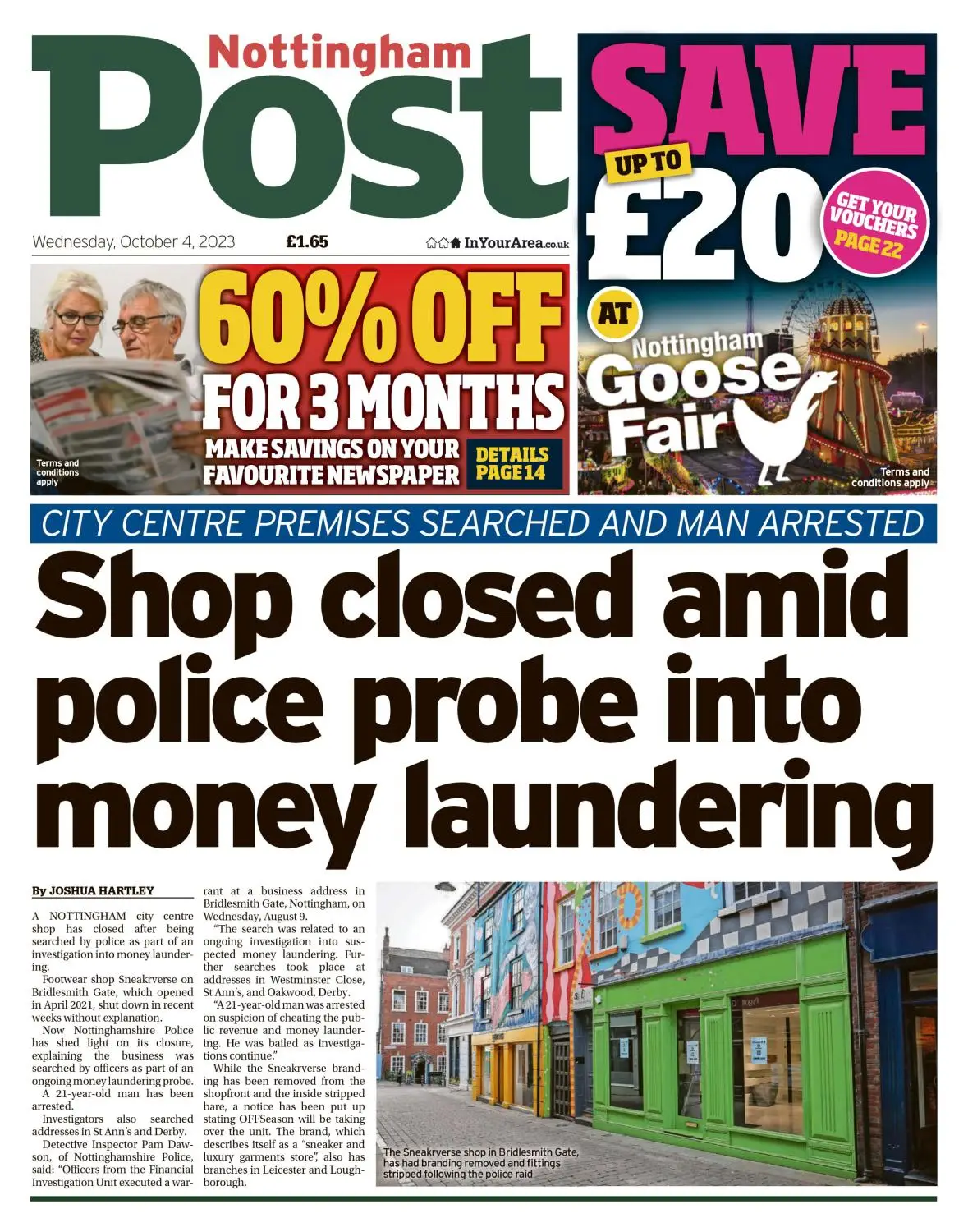 Nottingham Post

Wednesday, October 4, 2023 £1.65 InYourArea.co.uk

SAVE UP TO £20 GET YOUR VOUCHERS PAGE 22 AT Nottingham Goose Fair

Terms and conditions apply

60% OFF FOR 3 MONTHS MAKE SAVINGS ON YOUR FAVOURITE NEWSPAPER DETAILS PAGE 14

Terms and conditions apply

CITY CENTRE PREMISES SEARCHED AND MAN ARRESTED

Shop closed amid police probe into money laundering

By JOSHUA HARTLEY

A NOTTINGHAM city centre shop has closed after being searched by police as part of an investigation into money laundering.

Footwear shop Sneakrverse on Bridlesmith Gate, which opened in April 2021, shut down in recent weeks without explanation.

Now Nottinghamshire Police has shed light on its closure, explaining the business was searched by officers as part of an ongoing money laundering probe.

A 21-year-old man has been arrested.

Investigators also searched addresses in St Ann's and Derby.

Detective Inspector Pam Dawson, of Nottinghamshire Police, said: "Officers from the Financial Investigation Unit executed a warrant at a business address in Bridlesmith Gate, Nottingham, on Wednesday, August 9.

"The search was related to an ongoing investigation into suspected money laundering. Further searches took place at addresses in Westminster Close, St Ann's, and Oakwood, Derby.

"A 21-year-old man was arrested on suspicion of cheating the public revenue and money laundering. He was bailed as investigations continue."

While the Sneakrverse branding has been removed from the shopfront and the inside stripped bare, a notice has been put up stating OFFSeason will be taking over the unit. The brand, which describes itself as a "sneaker and luxury garments store", also has branches in Leicester and Loughborough.

The Sneakrverse shop in Bridlesmith Gate, has had branding removed and fittings stripped following the police raid